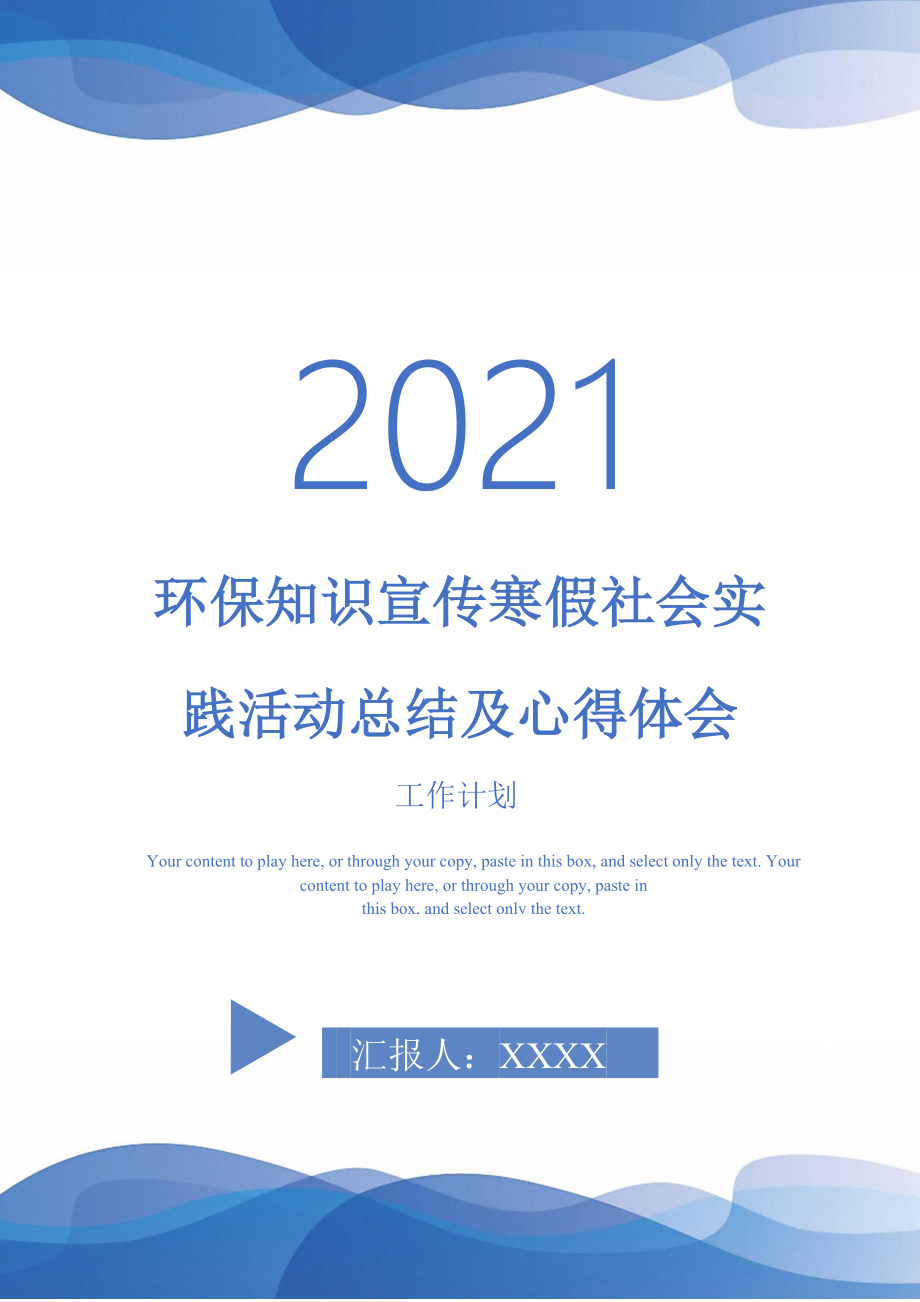 2021

环保知识宣传寒假社会实践活动总结及心得体会

工作计划

Your content to play here, or through your copy, paste in this box, and select only the text. Your content to play here, or through your copy, paste in this box, and select only the text.

汇报人：XXXX